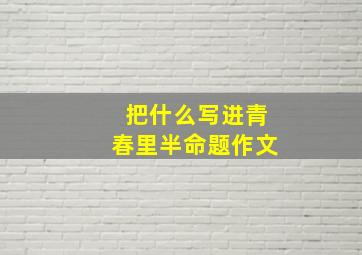 把什么写进青春里半命题作文